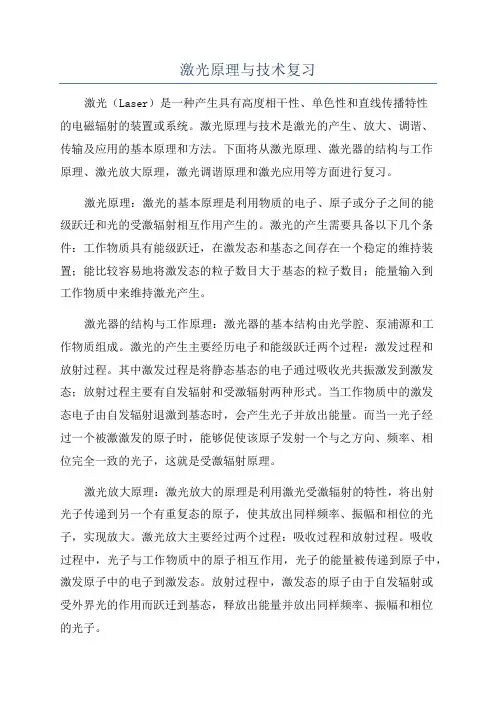 激光原理与技术复习

激光（Laser）是一种产生具有高度相干性、单色性和直线传播特性的电磁辐射的装置或系统。激光原理与技术是激光的产生、放大、调谐、传输及应用的基本原理和方法。下面将从激光原理、激光器的结构与工作原理、激光放大原理，激光调谐原理和激光应用等方面进行复习。

激光原理：激光的基本原理是利用物质的电子、原子或分子之间的能级跃迁和光的受激辐射相互作用产生的。激光的产生需要具备以下几个条件：工作物质具有能级跃迁，在激发态和基态之间存在一个稳定的维持装置；能比较容易地将激发态的粒子数目大于基态的粒子数目；能量输入到工作物质中来维持激光产生。

激光器的结构与工作原理：激光器的基本结构由光学腔、泵浦源和工作物质组成。激光的产生主要经历电子和能级跃迁两个过程：激发过程和放射过程。其中激发过程是将静态基态的电子通过吸收光共振激发到激发态；放射过程主要有自发辐射和受激辐射两种形式。当工作物质中的激发态电子由自发辐射退激到基态时，会产生光子并放出能量。而当一光子经过一个被激激发的原子时，能够促使该原子发射一个与之方向、频率、相位完全一致的光子，这就是受激辐射原理。

激光放大原理：激光放大的原理是利用激光受激辐射的特性，将出射光子传递到另一个有重复态的原子，使其放出同样频率、振幅和相位的光子，实现放大。激光放大主要经过两个过程：吸收过程和放射过程。吸收过程中，光子与工作物质中的原子相互作用，光子的能量被传递到原子中，激发原子中的电子到激发态。放射过程中，激发态的原子由于自发辐射或受外界光的作用而跃迁到基态，释放出能量并放出同样频率、振幅和相位的光子。